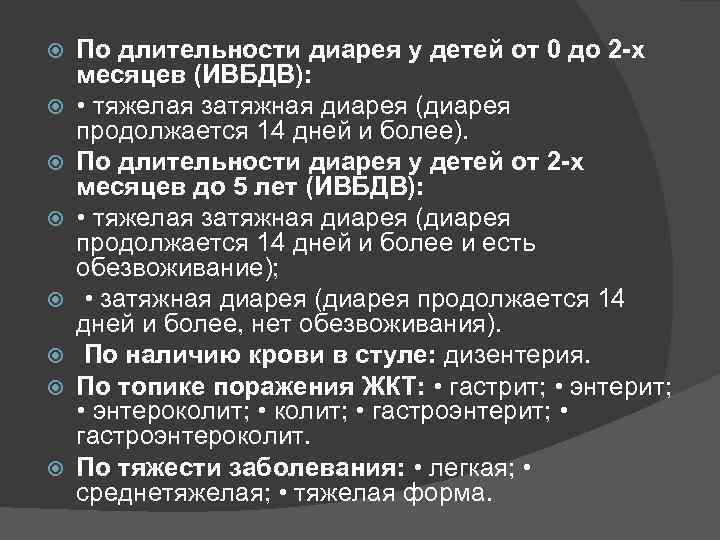 По длительности диарея у детей от 0 до 2-х месяцев (ИВБДВ):

• тяжелая затяжная диарея (диарея продолжается 14 дней и более).

По длительности диарея у детей от 2-х месяцев до 5 лет (ИВБДВ):

• тяжелая затяжная диарея (диарея продолжается 14 дней и более и есть обезвоживание);

• затяжная диарея (диарея продолжается 14 дней и более, нет обезвоживания).

По наличию крови в стуле: дизентерия.

По топике поражения ЖКТ: • гастрит; • энтерит; • энтероколит; • колит; • гастроэнтерит; • гастроэнтероколит.

По тяжести заболевания: • легкая; • среднетяжелая; • тяжелая форма.